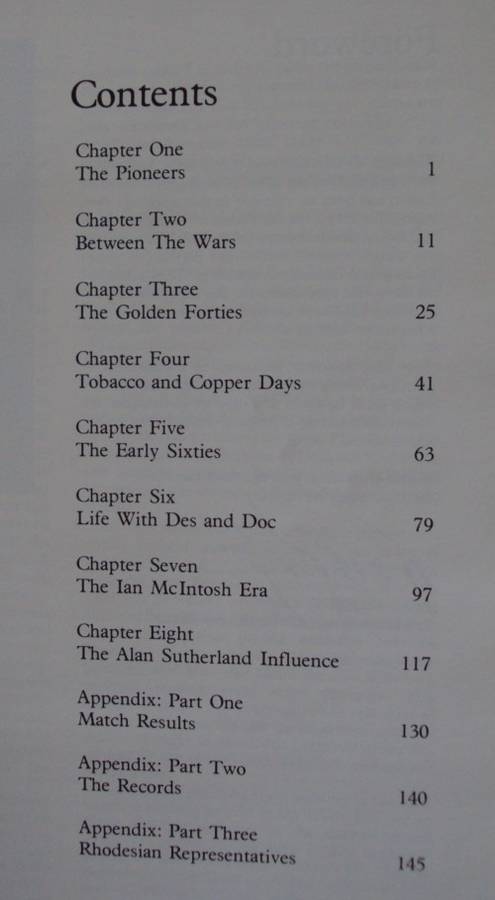 Contents

Chapter One
The Pioneers 1

Chapter Two
Between The Wars 11

Chapter Three
The Golden Forties 25

Chapter Four
Tobacco and Copper Days 41

Chapter Five
The Early Sixties 63

Chapter Six
Life With Des and Doc 79

Chapter Seven
The Ian McIntosh Era 97

Chapter Eight
The Alan Sutherland Influence 117

Appendix: Part One
Match Results 130

Appendix: Part Two
The Records 140

Appendix: Part Three
Rhodesian Representatives 145